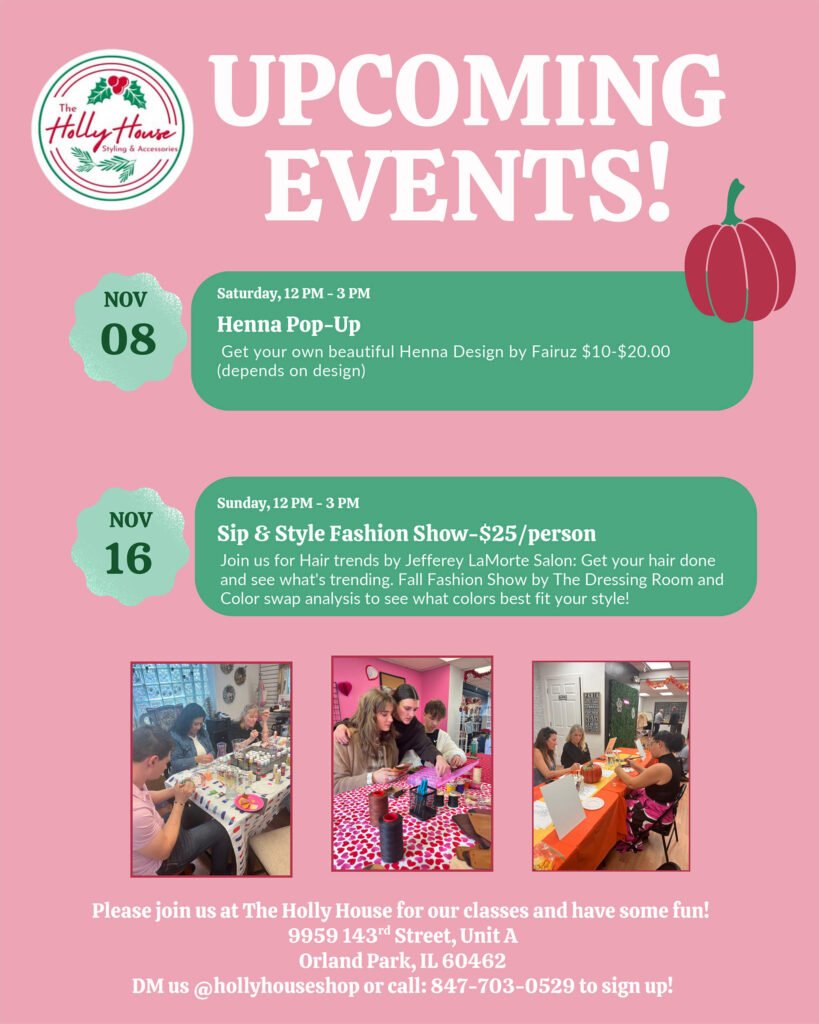 The
Holly House
Styling & Accessories

UPCOMING EVENTS!

NOV
08

Saturday, 12 PM - 3 PM

Henna Pop-Up

Get your own beautiful Henna Design by Fairuz $10-$20.00 (depends on design)

NOV
16

Sunday, 12 PM - 3 PM

Sip & Style Fashion Show-$25/person

Join us for Hair trends by Jefferey LaMorte Salon: Get your hair done and see what's trending. Fall Fashion Show by The Dressing Room and Color swap analysis to see what colors best fit your style!

Please join us at The Holly House for our classes and have some fun!
9959 143$^{rd}$ Street, Unit A
Orland Park, IL 60462
DM us @hollyhouseshop or call: 847-703-0529 to sign up!